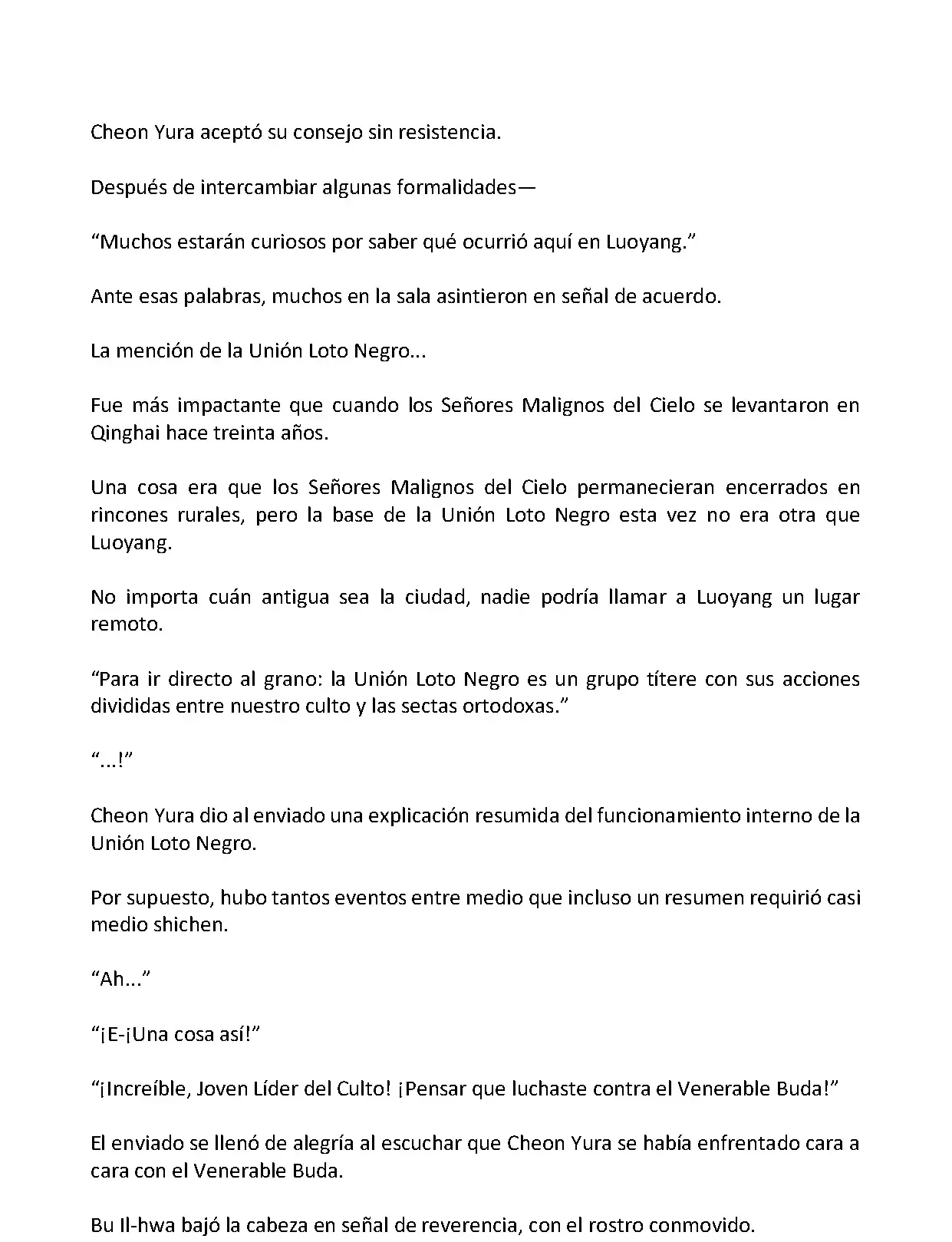 Cheon Yura aceptó su consejo sin resistencia.

Después de intercambiar algunas formalidades—

“Muchos estarán curiosos por saber qué ocurrió aquí en Luoyang.”

Ante esas palabras, muchos en la sala asintieron en señal de acuerdo.

La mención de la Unión Loto Negro...

Fue más impactante que cuando los Señores Malignos del Cielo se levantaron en Qinghai hace treinta años.

Una cosa era que los Señores Malignos del Cielo permanecieran encerrados en rincones rurales, pero la base de la Unión Loto Negro esta vez no era otra que Luoyang.

No importa cuán antigua sea la ciudad, nadie podría llamar a Luoyang un lugar remoto.

“Para ir directo al grano: la Unión Loto Negro es un grupo títere con sus acciones divididas entre nuestro culto y las sectas ortodoxas.”

“...!”

Cheon Yura dio al enviado una explicación resumida del funcionamiento interno de la Unión Loto Negro.

Por supuesto, hubo tantos eventos entre medio que incluso un resumen requirió casi medio shichen.

“Ah...”

“¡E-¡Una cosa así!”

“¡Increíble, Joven Líder del Culto! ¡Pensar que luchaste contra el Venerable Buda!”

El enviado se llenó de alegría al escuchar que Cheon Yura se había enfrentado cara a cara con el Venerable Buda.

Bu Il-hwa bajó la cabeza en señal de reverencia, con el rostro conmovido.